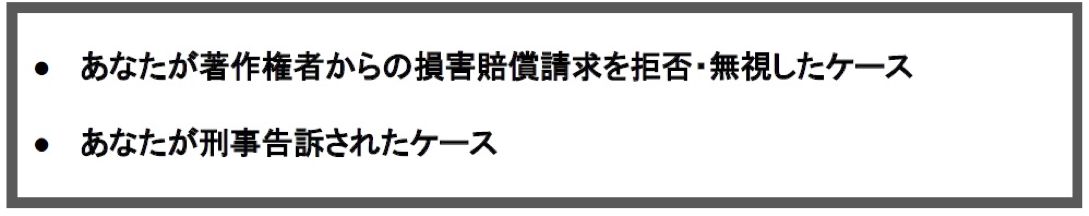 ● あなたが著作権者からの損害賠償請求を拒否・無視したケース

● あなたが刑事告訴されたケース